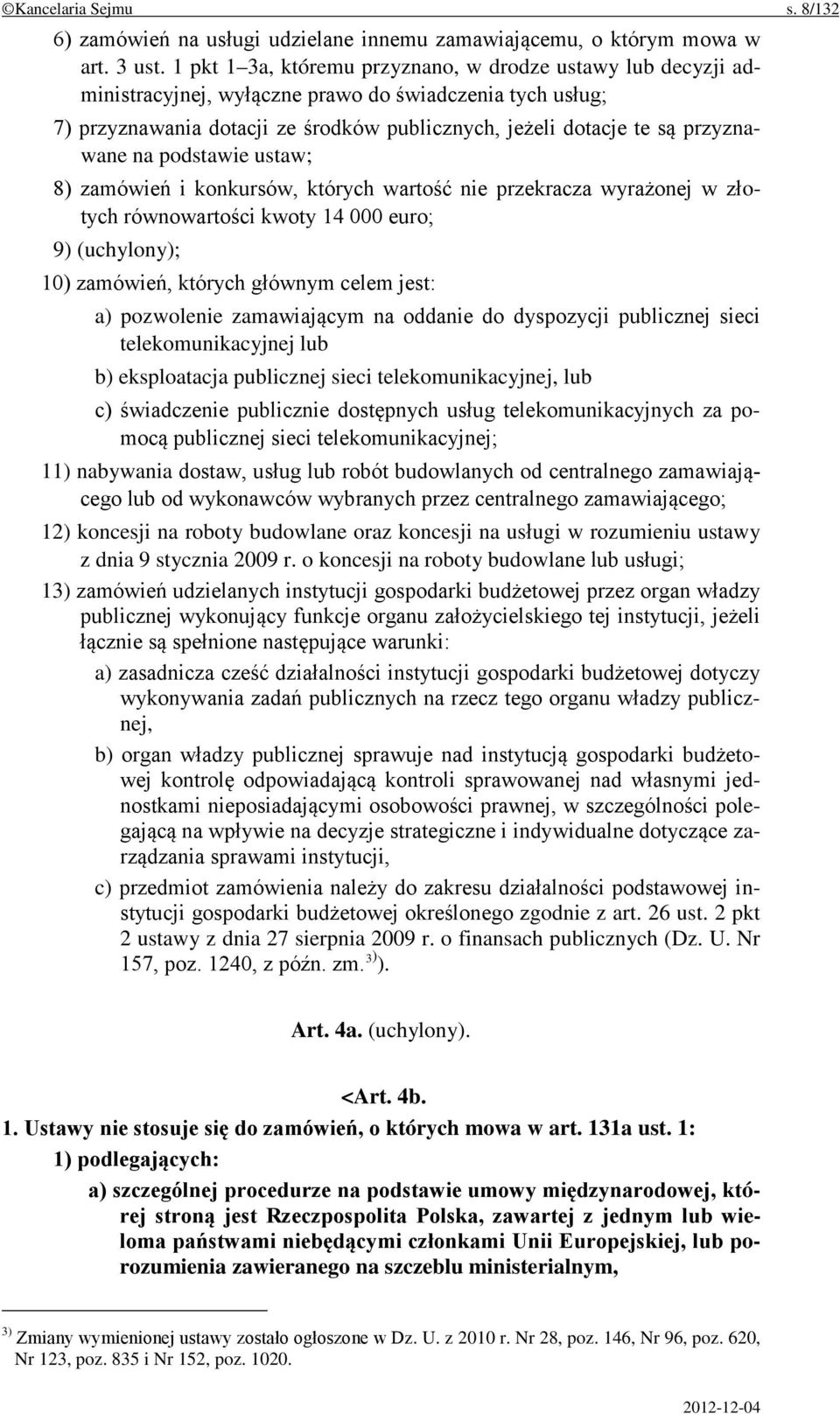 ©Kancelaria Sejmu s. 8/132

6) zamówień na usługi udzielane innemu zamawiającemu, o którym mowa w art. 3 ust. 1 pkt 1–3a, któremu przyznano, w drodze ustawy lub decyzji administracyjnej, wyłączne prawo do świadczenia tych usług;

7) przyznawania dotacji ze środków publicznych, jeżeli dotacje te są przyznawane na podstawie ustaw;

8) zamówień i konkursów, których wartość nie przekracza wyrażonej w złotych równowartości kwoty 14 000 euro;

9) (uchylony);

10) zamówień, których głównym celem jest:

a) pozwolenie zamawiającym na oddanie do dyspozycji publicznej sieci telekomunikacyjnej lub

b) eksploatacja publicznej sieci telekomunikacyjnej, lub

c) świadczenie publicznie dostępnych usług telekomunikacyjnych za pomocą publicznej sieci telekomunikacyjnej;

11) nabywania dostaw, usług lub robót budowlanych od centralnego zamawiającego lub od wykonawców wybranych przez centralnego zamawiającego;

12) koncesji na roboty budowlane oraz koncesji na usługi w rozumieniu ustawy z dnia 9 stycznia 2009 r. o koncesji na roboty budowlane lub usługi;

13) zamówień udzielanych instytucji gospodarki budżetowej przez organ władzy publicznej wykonujący funkcje organu założycielskiego tej instytucji, jeżeli łącznie są spełnione następujące warunki:

a) zasadnicza cześć działalności instytucji gospodarki budżetowej dotyczy wykonywania zadań publicznych na rzecz tego organu władzy publicznej,

b) organ władzy publicznej sprawuje nad instytucją gospodarki budżetowej kontrolę odpowiadającą kontroli sprawowanej nad własnymi jednostkami nieposiadającymi osobowości prawnej, w szczególności polegającą na wpływie na decyzje strategiczne i indywidualne dotyczące zarządzania sprawami instytucji,

c) przedmiot zamówienia należy do zakresu działalności podstawowej instytucji gospodarki budżetowej określonego zgodnie z art. 26 ust. 2 pkt 2 ustawy z dnia 27 sierpnia 2009 r. o finansach publicznych (Dz. U. Nr 157, poz. 1240, z późn. zm. $^{3)}$).

Art. 4a. (uchylony).

<Art. 4b.

1. Ustawy nie stosuje się do zamówień, o których mowa w art. 131a ust. 1:

1) podlegających:

a) szczególnej procedurze na podstawie umowy międzynarodowej, której stroną jest Rzeczpospolita Polska, zawartej z jednym lub wieloma państwami niebędącymi członkami Unii Europejskiej, lub porozumienia zawieranego na szczeblu ministerialnym,

$^{3)}$ Zmiany wymienionej ustawy zostało ogłoszone w Dz. U. z 2010 r. Nr 28, poz. 146, Nr 96, poz. 620, Nr 123, poz. 835 i Nr 152, poz. 1020.

2012-12-04